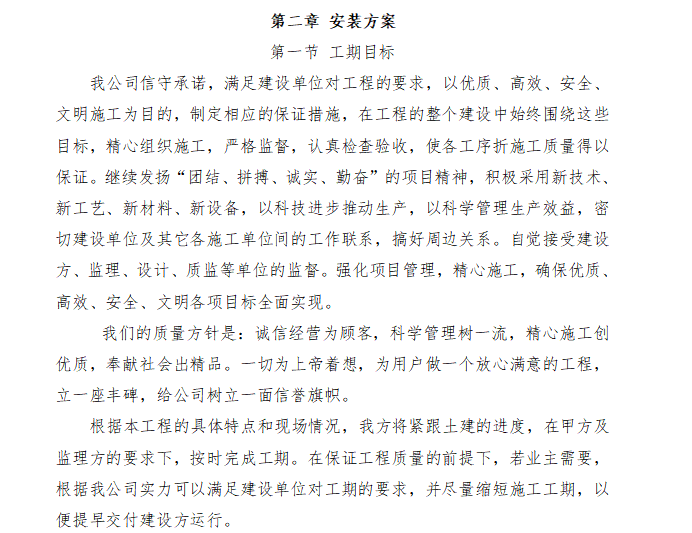 第二章 安装方案

第一节 工期目标

我公司信守承诺，满足建设单位对工程的要求，以优质、高效、安全、文明施工为目的，制定相应的保证措施，在工程的整个建设中始终围绕这些目标，精心组织施工，严格监督，认真检查验收，使各工序折施工质量得以保证。继续发扬“团结、拼搏、诚实、勤奋”的项目精神，积极采用新技术、新工艺、新材料、新设备，以科技进步推动生产，以科学管理生产效益，密切建设单位及其它各施工单位间的工作联系，搞好周边关系。自觉接受建设方、监理、设计、质监等单位的监督。强化项目管理，精心施工，确保优质、高效、安全、文明各项目标全面实现。

我们的质量方针是：诚信经营为顾客，科学管理树一流，精心施工创优质，奉献社会出精品。一切为上帝着想，为用户做一个放心满意的工程，立一座丰碑，给公司树立一面信誉旗帜。

根据本工程的具体特点和现场情况，我方将紧跟土建的进度，在甲方及监理方的要求下，按时完成工期。在保证工程质量的前提下，若业主需要，根据我公司实力可以满足建设单位对工期的要求，并尽量缩短施工工期，以便提早交付建设方运行。